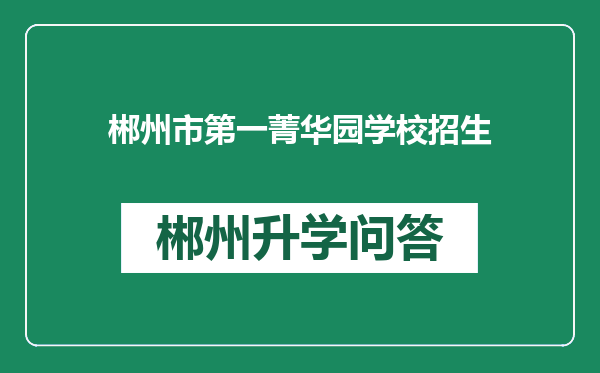 郴州市第一菁华园学校招生

郴州升学问答